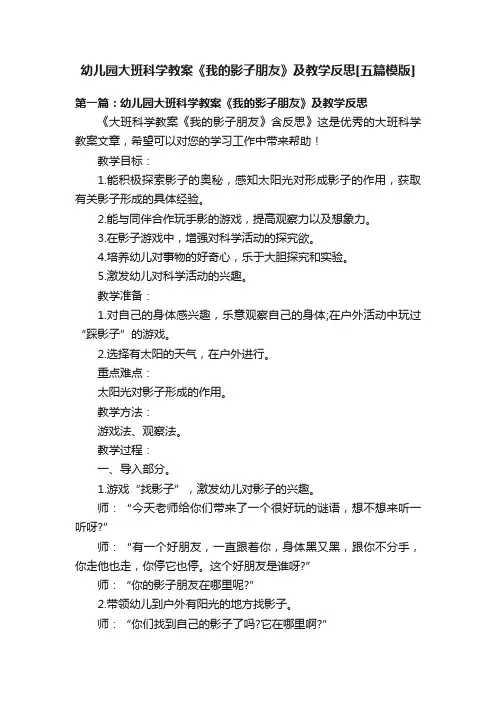 幼儿园大班科学教案《我的影子朋友》及教学反思[五篇模版]

第一篇：幼儿园大班科学教案《我的影子朋友》及教学反思

《大班科学教案《我的影子朋友》含反思》这是优秀的大班科学教案文章，希望可以对您的学习工作中带来帮助！

教学目标：

1.能积极探索影子的奥秘，感知太阳光对形成影子的作用，获取有关影子形成的具体经验。

2.能与同伴合作玩手影的游戏，提高观察力以及想象力。

3.在影子游戏中，增强对科学活动的探究欲。

4.培养幼儿对事物的好奇心，乐于大胆探究和实验。

5.激发幼儿对科学活动的兴趣。

教学准备：

1.对自己的身体感兴趣，乐意观察自己的身体;在户外活动中玩过“踩影子”的游戏。

2.选择有太阳的天气，在户外进行。

重点难点：

太阳光对影子形成的作用。

教学方法：

游戏法、观察法。

教学过程：

一、导入部分。

1.游戏“找影子”，激发幼儿对影子的兴趣。

师：“今天老师给你们带来了一个很好玩的谜语，想不想来听一听呀?”

师：“有一个好朋友，一直跟着你，身体黑又黑，跟你不分手，你走他也走，你停它也停。这个好朋友是谁呀?”

师：“你的影子朋友在哪里呢?”

2.带领幼儿到户外有阳光的地方找影子。

师：“你们找到自己的影子了吗?它在哪里啊?”